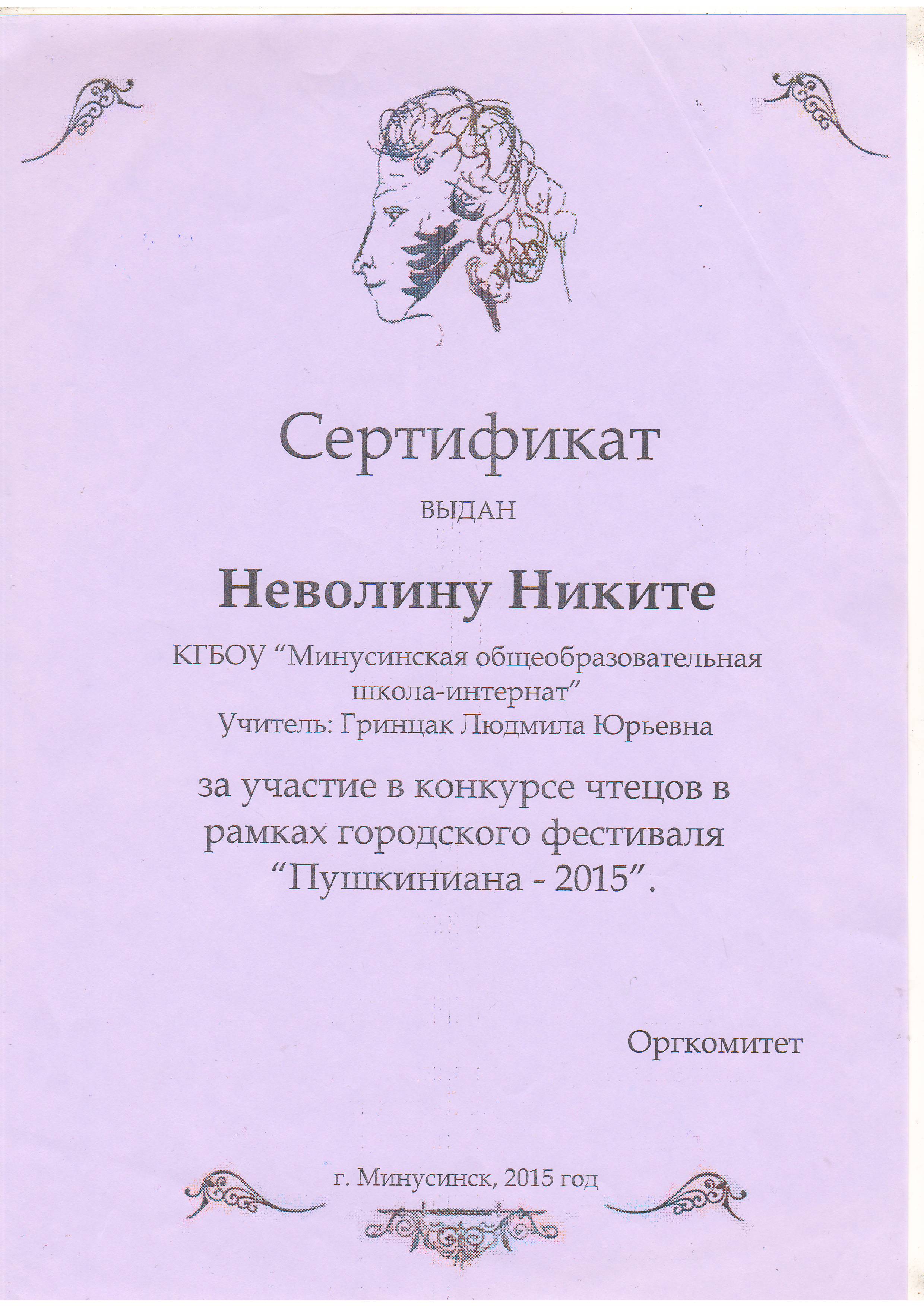 Сертификат

ВЫДАН

Неволину Никите

КГБОУ “Минусинская общеобразовательная школа-интернат”
Учитель: Гринцак Людмила Юрьевна

за участие в конкурсе чтецов в рамках городского фестиваля “Пушкиниана - 2015”.

Оргкомитет

г. Минусинск, 2015 год